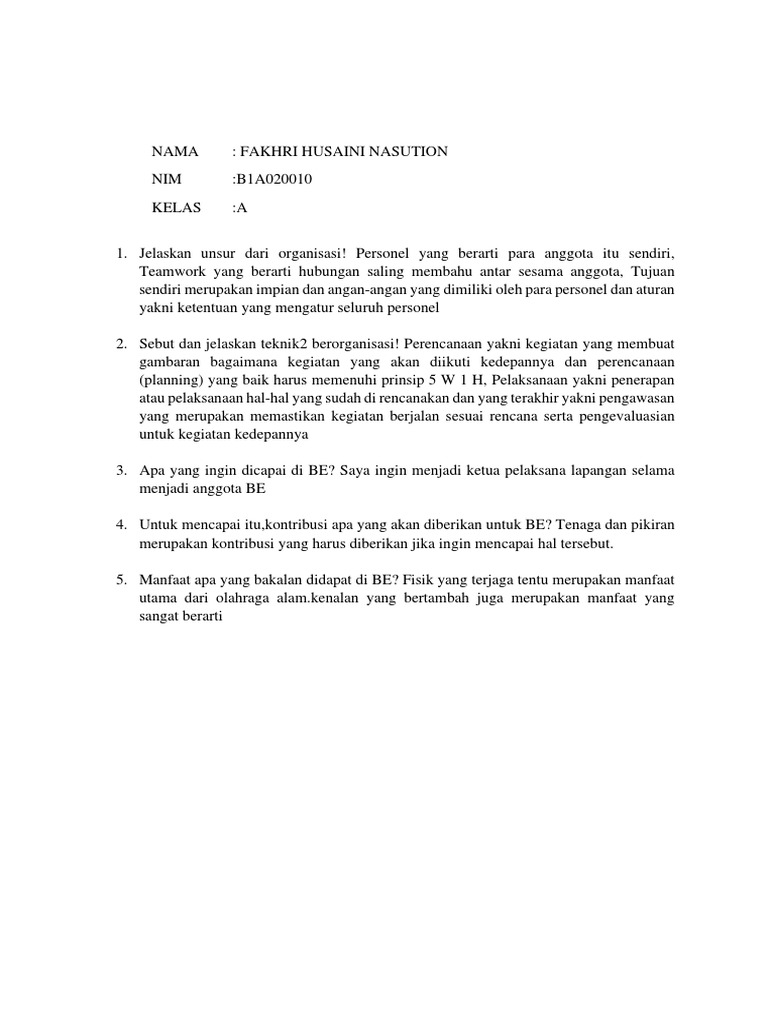 NAMA : FAKHRI HUSAINI NASUTION

NIM :B1A020010

KELAS :A

1. Jelaskan unsur dari organisasi! Personel yang berarti para anggota itu sendiri, Teamwork yang berarti hubungan saling membahu antar sesama anggota, Tujuan sendiri merupakan impian dan angan-angan yang dimiliki oleh para personel dan aturan yakni ketentuan yang mengatur seluruh personel

2. Sebut dan jelaskan teknik2 berorganisasi! Perencanaan yakni kegiatan yang membuat gambaran bagaimana kegiatan yang akan diikuti kedepannya dan perencanaan (planning) yang baik harus memenuhi prinsip 5 W 1 H, Pelaksanaan yakni penerapan atau pelaksanaan hal-hal yang sudah di rencanakan dan yang terakhir yakni pengawasan yang merupakan memastikan kegiatan berjalan sesuai rencana serta pengevaluasian untuk kegiatan kedepannya

3. Apa yang ingin dicapai di BE? Saya ingin menjadi ketua pelaksana lapangan selama menjadi anggota BE

4. Untuk mencapai itu,kontribusi apa yang akan diberikan untuk BE? Tenaga dan pikiran merupakan kontribusi yang harus diberikan jika ingin mencapai hal tersebut.

5. Manfaat apa yang bakalan didapat di BE? Fisik yang terjaga tentu merupakan manfaat utama dari olahraga alam.kenalan yang bertambah juga merupakan manfaat yang sangat berarti